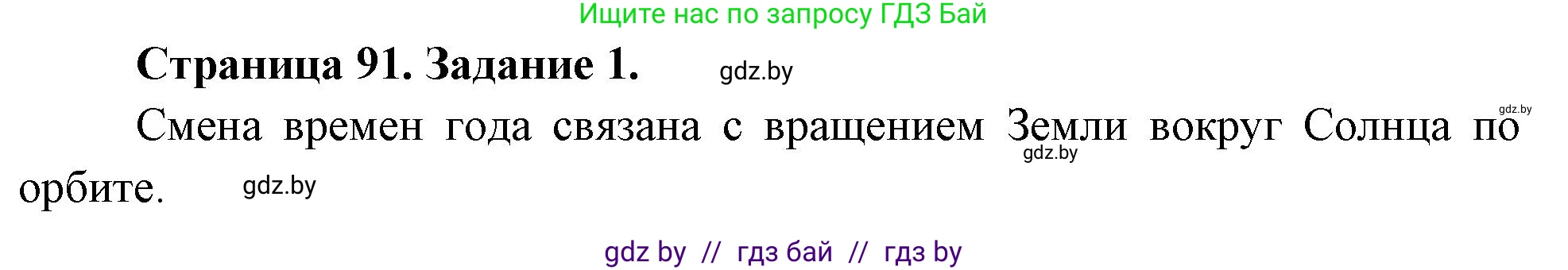 Ищите нас по запросу ГДЗ Бай

Страница 91. Задание 1. gdz.by

Смена времен года связана с вращением Земли вокруг Солнца по орбите. gdz.by gdz.by gdz.by

gdz by // гдз бай // гдз by